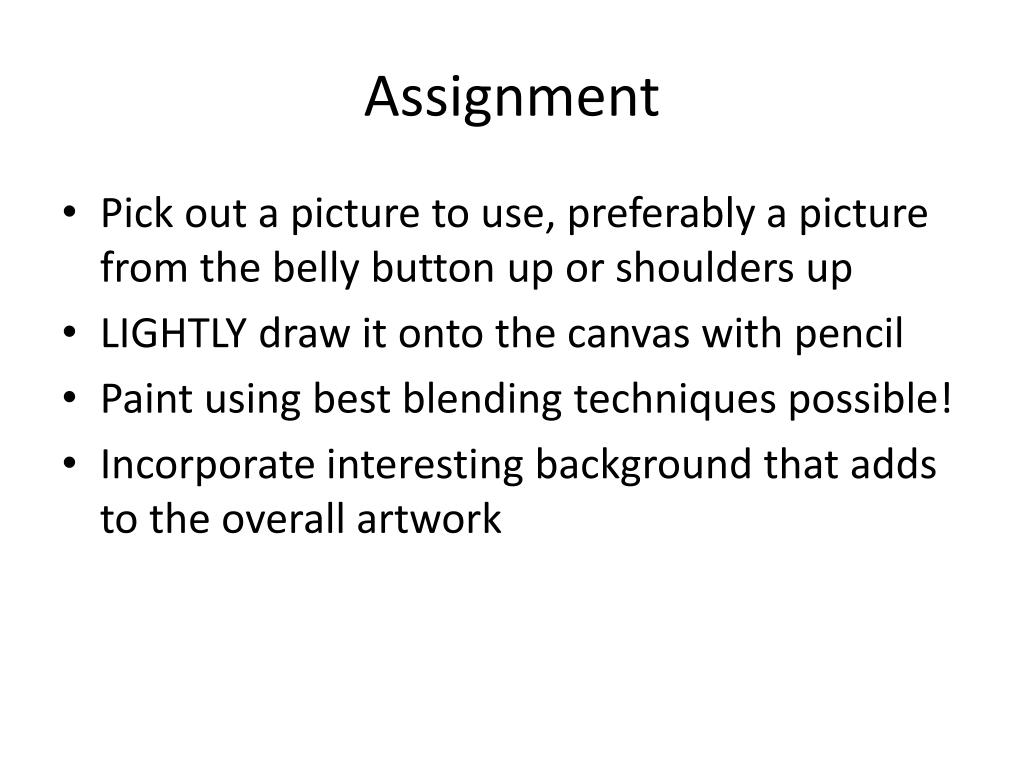 Assignment

• Pick out a picture to use, preferably a picture from the belly button up or shoulders up
• LIGHTLY draw it onto the canvas with pencil
• Paint using best blending techniques possible!
• Incorporate interesting background that adds to the overall artwork